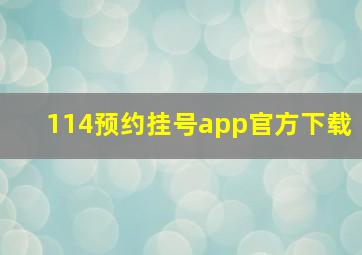 114预约挂号app官方下载